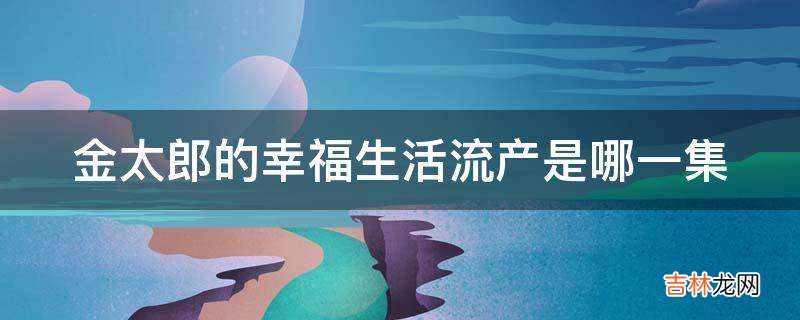 金太郎的幸福生活流产是哪一集

吉林龙网